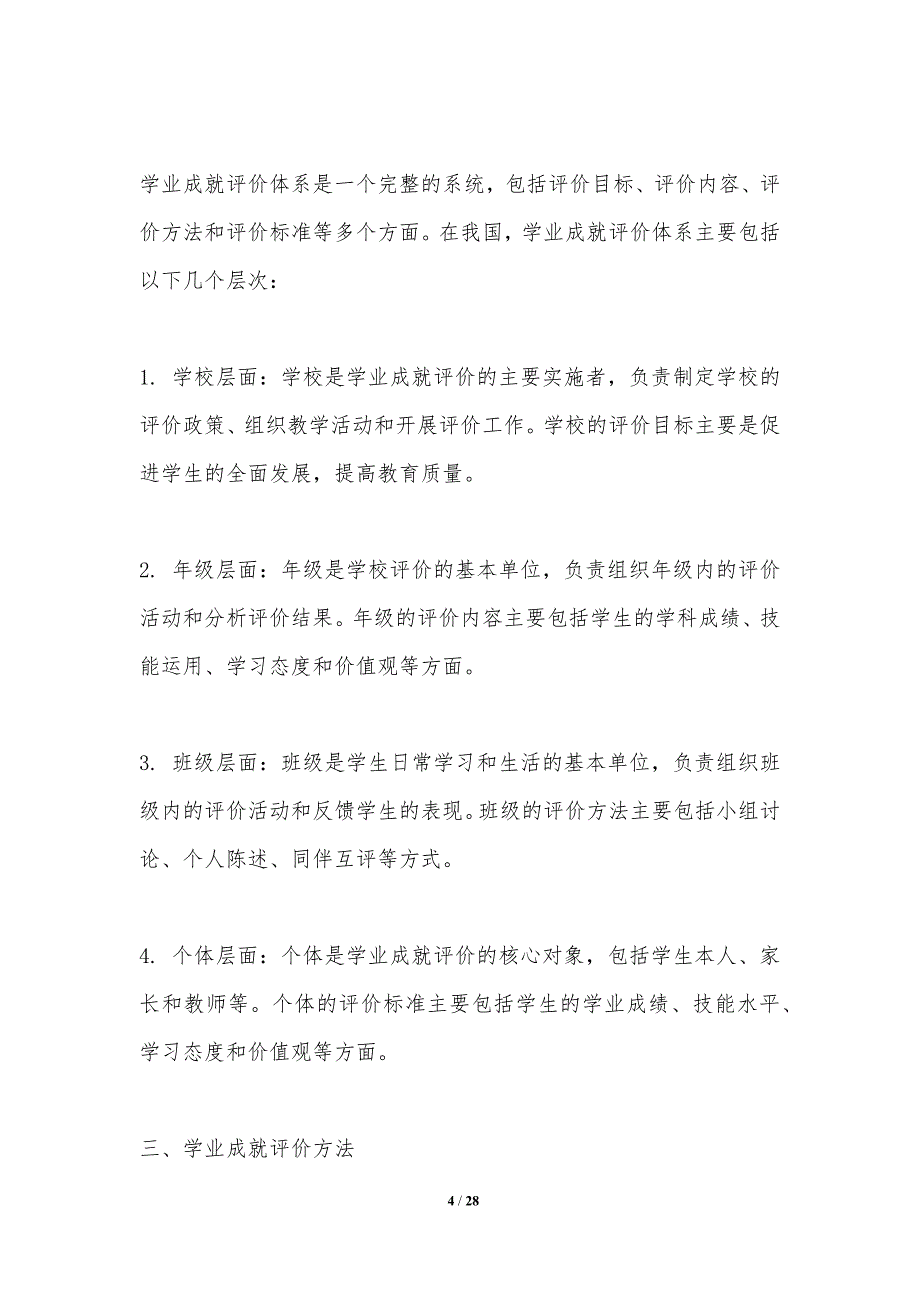 学业成就评价体系是一个完整的系统，包括评价目标、评价内容、评价方法和评价标准等多个方面。在我国，学业成就评价体系主要包括以下几个层次：

1. 学校层面：学校是学业成就评价的主要实施者，负责制定学校的评价政策、组织教学活动和开展评价工作。学校的评价目标主要是促进学生的全面发展，提高教育质量。

2. 年级层面：年级是学校评价的基本单位，负责组织年级内的评价活动和分析评价结果。年级的评价内容主要包括学生的学科成绩、技能运用、学习态度和价值观等方面。

3. 班级层面：班级是学生日常学习和生活的基本单位，负责组织班级内的评价活动和反馈学生的表现。班级的评价方法主要包括小组讨论、个人陈述、同伴互评等方式。

4. 个体层面：个体是学业成就评价的核心对象，包括学生本人、家长和教师等。个体的评价标准主要包括学生的学业成绩、技能水平、学习态度和价值观等方面。

三、学业成就评价方法

4 / 28